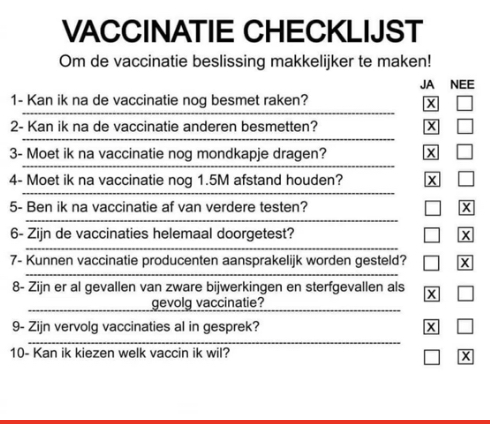 VACCINATIE CHECKLIJST
Om de vaccinatie beslissing makkelijker te maken!

| | JA | NEE |
|---|---|---|
| 1- Kan ik na de vaccinatie nog besmet raken? | X | |
| 2- Kan ik na de vaccinatie anderen besmetten? | X | |
| 3- Moet ik na vaccinatie nog mondkapje dragen? | X | |
| 4- Moet ik na vaccinatie nog 1.5M afstand houden? | X | |
| 5- Ben ik na vaccinatie af van verdere testen? | | X |
| 6- Zijn de vaccinaties helemaal doorgetest? | | X |
| 7- Kunnen vaccinatie producenten aansprakelijk worden gesteld? | | X |
| 8- Zijn er al gevallen van zware bijwerkingen en sterfgevallen als gevolg vaccinatie? | X | |
| 9- Zijn vervolg vaccinaties al in gesprek? | X | |
| 10- Kan ik kiezen welk vaccin ik wil? | | X |